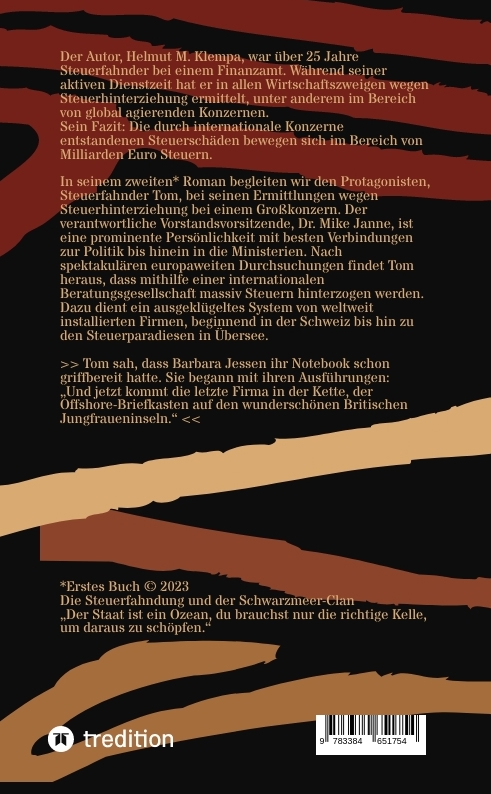 Der Autor, Helmut M. Klempa, war über 25 Jahre Steuerfahnder bei einem Finanzamt. Während seiner aktiven Dienstzeit hat er in allen Wirtschaftszweigen wegen Steuerhinterziehung ermittelt, unter anderem im Bereich von global agierenden Konzernen.
Sein Fazit: Die durch internationale Konzerne entstandenen Steuerschäden bewegen sich im Bereich von Milliarden Euro Steuern.

In seinem zweiten* Roman begleiten wir den Protagonisten, Steuerfahnder Tom, bei seinen Ermittlungen wegen Steuerhinterziehung bei einem Großkonzern. Der verantwortliche Vorstandsvorsitzende, Dr. Mike Janne, ist eine prominente Persönlichkeit mit besten Verbindungen zur Politik bis hinein in die Ministerien. Nach spektakulären europaweiten Durchsuchungen findet Tom heraus, dass mithilfe einer internationalen Beratungsgesellschaft massiv Steuern hinterzogen werden. Dazu dient ein ausgeklügeltes System von weltweit installierten Firmen, beginnend in der Schweiz bis hin zu den Steuerparadiesen in Übersee.

>> Tom sah, dass Barbara Jessen ihr Notebook schon griffbereit hatte. Sie begann mit ihren Ausführungen: „Und jetzt kommt die letzte Firma in der Kette, der Offshore-Briefkasten auf den wunderschönen Britischen Jungfraueninseln.“ <<

*Erstes Buch © 2023
Die Steuerfahndung und der Schwarzmeer-Clan
„Der Staat ist ein Ozean, du brauchst nur die richtige Kelle, um daraus zu schöpfen.“

tredition

9 783384 651754